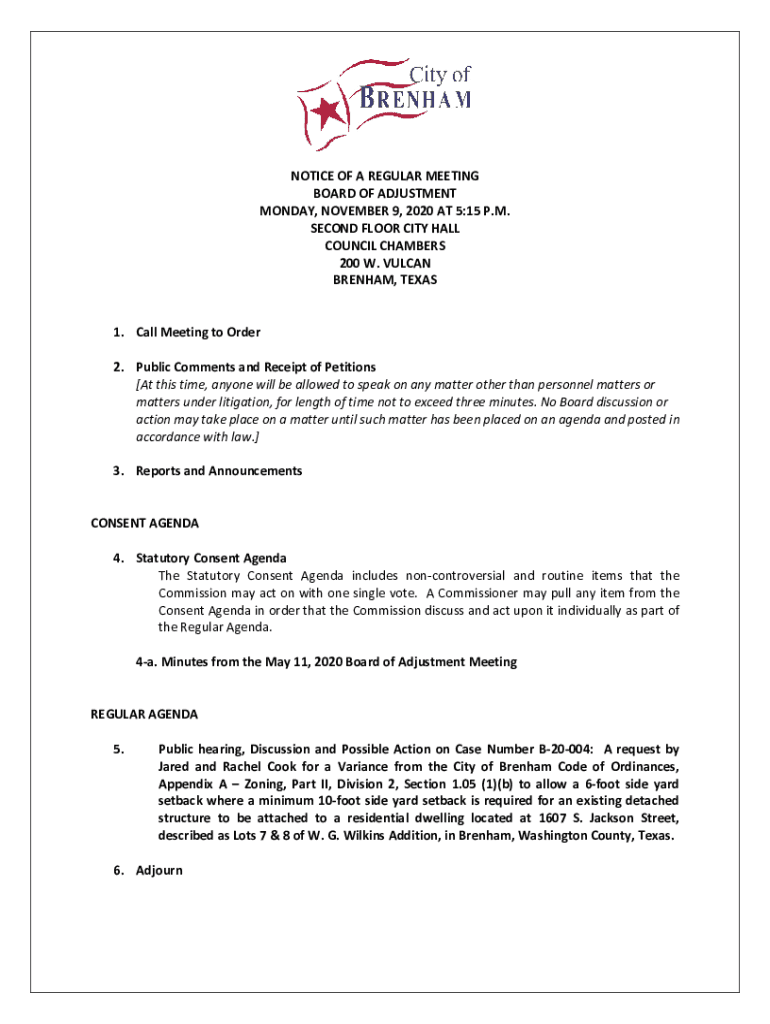 City of
BRENHAM

NOTICE OF A REGULAR MEETING
BOARD OF ADJUSTMENT
MONDAY, NOVEMBER 9, 2020 AT 5:15 P.M.
SECOND FLOOR CITY HALL
COUNCIL CHAMBERS
200 W. VULCAN
BRENHAM, TEXAS

1. Call Meeting to Order

2. Public Comments and Receipt of Petitions
[At this time, anyone will be allowed to speak on any matter other than personnel matters or matters under litigation, for length of time not to exceed three minutes. No Board discussion or action may take place on a matter until such matter has been placed on an agenda and posted in accordance with law.]

3. Reports and Announcements

CONSENT AGENDA

4. Statutory Consent Agenda
The Statutory Consent Agenda includes non-controversial and routine items that the Commission may act on with one single vote. A Commissioner may pull any item from the Consent Agenda in order that the Commission discuss and act upon it individually as part of the Regular Agenda.

4-a. Minutes from the May 11, 2020 Board of Adjustment Meeting

REGULAR AGENDA

5. Public hearing, Discussion and Possible Action on Case Number B-20-004: A request by Jared and Rachel Cook for a Variance from the City of Brenham Code of Ordinances, Appendix A – Zoning, Part II, Division 2, Section 1.05 (1)(b) to allow a 6-foot side yard setback where a minimum 10-foot side yard setback is required for an existing detached structure to be attached to a residential dwelling located at 1607 S. Jackson Street, described as Lots 7 & 8 of W. G. Wilkins Addition, in Brenham, Washington County, Texas.

6. Adjourn